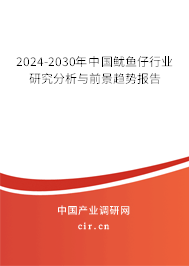 2024-2030年中国鱿鱼仔行业研究分析与前景趋势报告

中国产业调研网
cir.cn